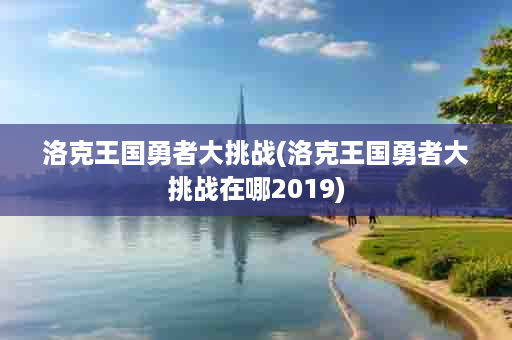 洛克王国勇者大挑战(洛克王国勇者大挑战在哪2019)